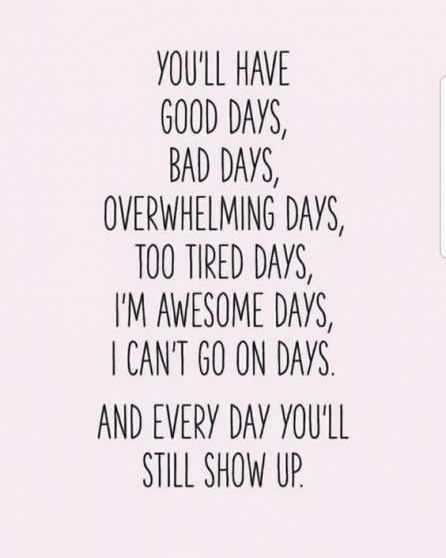 YOU'LL HAVE GOOD DAYS, BAD DAYS, OVERWHELMING DAYS, TOO TIRED DAYS, I'M AWESOME DAYS, I CAN'T GO ON DAYS.

AND EVERY DAY YOU'LL STILL SHOW UP.